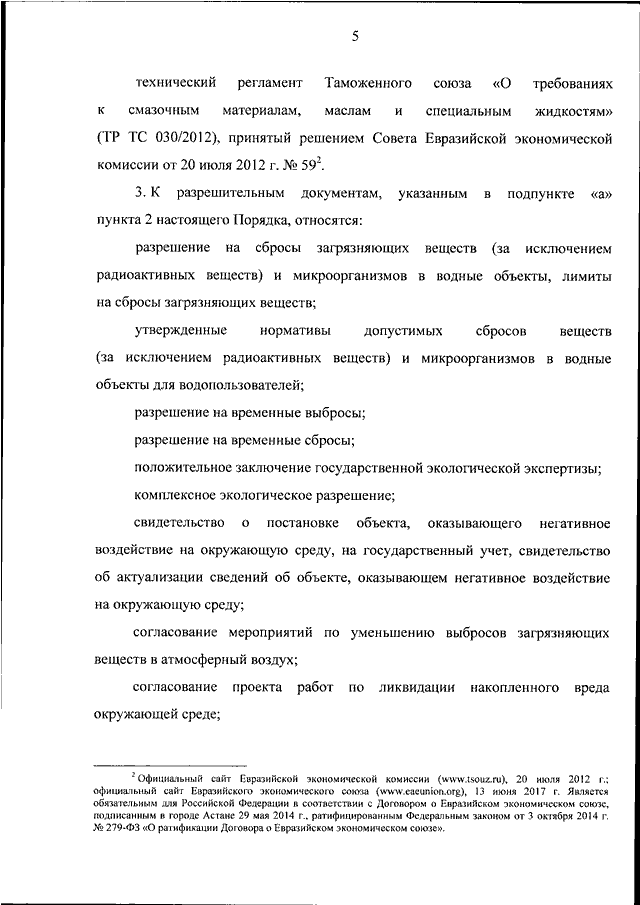 5

технический регламент Таможенного союза «О требованиях к смазочным материалам, маслам и специальным жидкостям» (ТР ТС 030/2012), принятый решением Совета Евразийской экономической комиссии от 20 июля 2012 г. № 59$^2$.

3. К разрешительным документам, указанным в подпункте «а» пункта 2 настоящего Порядка, относятся:

разрешение на сбросы загрязняющих веществ (за исключением радиоактивных веществ) и микроорганизмов в водные объекты, лимиты на сбросы загрязняющих веществ;

утвержденные нормативы допустимых сбросов веществ (за исключением радиоактивных веществ) и микроорганизмов в водные объекты для водопользователей;

разрешение на временные выбросы;

разрешение на временные сбросы;

положительное заключение государственной экологической экспертизы;

комплексное экологическое разрешение;

свидетельство о постановке объекта, оказывающего негативное воздействие на окружающую среду, на государственный учет, свидетельство об актуализации сведений об объекте, оказывающем негативное воздействие на окружающую среду;

согласование мероприятий по уменьшению выбросов загрязняющих веществ в атмосферный воздух;

согласование проекта работ по ликвидации накопленного вреда окружающей среде;

$^2$ Официальный сайт Евразийской экономической комиссии (www.tsouz.ru), 20 июля 2012 г.; официальный сайт Евразийского экономического союза (www.eaeunion.org), 13 июня 2017 г. Является обязательным для Российской Федерации в соответствии с Договором о Евразийском экономическом союзе, подписанным в городе Астане 29 мая 2014 г., ратифицированным Федеральным законом от 3 октября 2014 г. № 279-ФЗ «О ратификации Договора о Евразийском экономическом союзе».